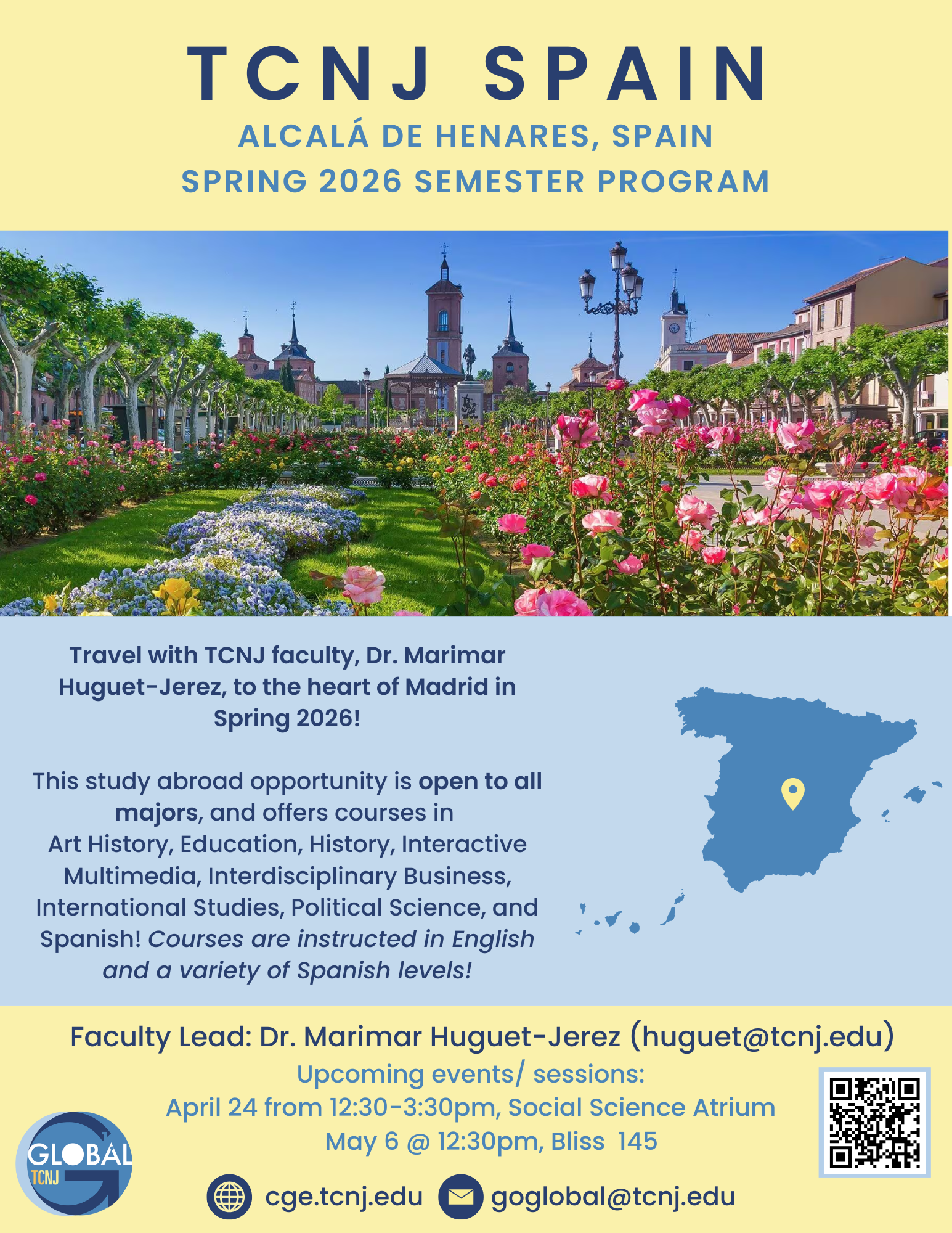 TCNJ SPAIN
ALCALÁ DE HENARES, SPAIN
SPRING 2026 SEMESTER PROGRAM

Travel with TCNJ faculty, Dr. Marimar Huguet-Jerez, to the heart of Madrid in Spring 2026!

This study abroad opportunity is open to all majors, and offers courses in Art History, Education, History, Interactive Multimedia, Interdisciplinary Business, International Studies, Political Science, and Spanish! Courses are instructed in English and a variety of Spanish levels!

Faculty Lead: Dr. Marimar Huguet-Jerez (huguet@tcnj.edu)
Upcoming events/ sessions:
April 24 from 12:30-3:30pm, Social Science Atrium
May 6 @ 12:30pm, Bliss 145

GLOBAL TCNJ

cge.tcnj.edu goglobal@tcnj.edu